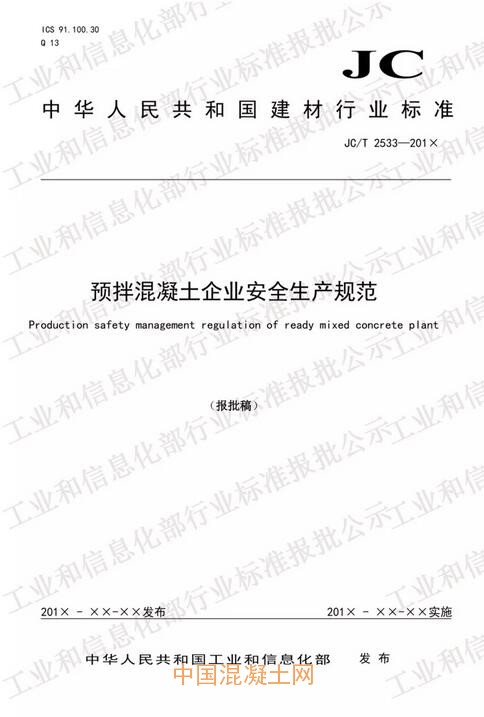 ICS 91.100.30
Q 13

JC

中华人民共和国建材行业标准

JC/T 2533—201×

预拌混凝土企业安全生产规范

Production safety management regulation of ready mixed concrete plant

（报批稿）

201× - ××-××发布

201× - ××-××实施

中华人民共和国工业和信息化部 发布

中国混凝土网

工业和信息化部行业标准报批公示